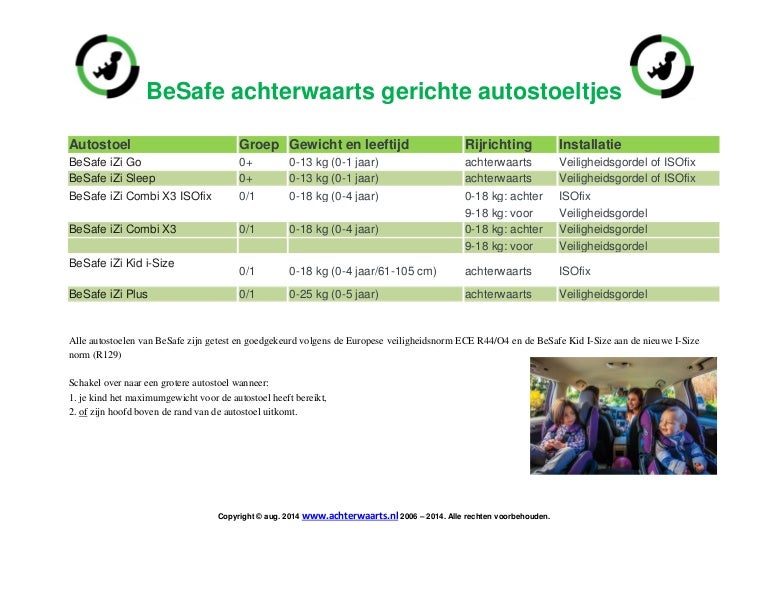 BeSafe achterwaarts gerichte autostoeltjes

| Autostoel | Groep | Gewicht en leeftijd | Rijrichting | Installatie |
|---|---|---|---|---|
| BeSafe iZi Go | 0+ | 0-13 kg (0-1 jaar) | achterwaarts | Veiligheidsgordel of ISOfix |
| BeSafe iZi Sleep | 0+ | 0-13 kg (0-1 jaar) | achterwaarts | Veiligheidsgordel of ISOfix |
| BeSafe iZi Combi X3 ISOfix | 0/1 | 0-18 kg (0-4 jaar) | 0-18 kg: achter | ISOfix |
| | | | 9-18 kg: voor | Veiligheidsgordel |
| BeSafe iZi Combi X3 | 0/1 | 0-18 kg (0-4 jaar) | 0-18 kg: achter | Veiligheidsgordel |
| | | | 9-18 kg: voor | Veiligheidsgordel |
| BeSafe iZi Kid i-Size | 0/1 | 0-18 kg (0-4 jaar/61-105 cm) | achterwaarts | ISOfix |
| BeSafe iZi Plus | 0/1 | 0-25 kg (0-5 jaar) | achterwaarts | Veiligheidsgordel |

Alle autostoelen van BeSafe zijn getest en goedgekeurd volgens de Europese veiligheidsnorm ECE R44/O4 en de BeSafe Kid I-Size aan de nieuwe I-Size norm (R129)

Schakel over naar een grotere autostoel wanneer:
1. je kind het maximumgewicht voor de autostoel heeft bereikt,
2. of zijn hoofd boven de rand van de autostoel uitkomt.

Copyright © aug. 2014 www.achterwaarts.nl 2006 – 2014. Alle rechten voorbehouden.